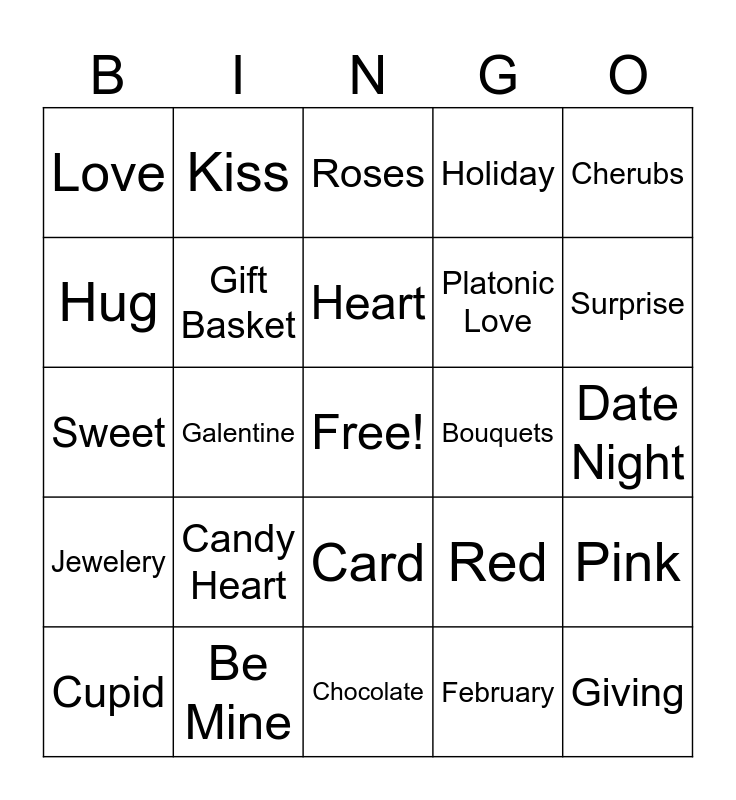 | B | I | N | G | O |
|---|---|---|---|---|
| Love | Kiss | Roses | Holiday | Cherubs |
| Hug | Gift Basket | Heart | Platonic Love | Surprise |
| Sweet | Galentine | Free! | Bouquets | Date Night |
| Jewelery | Candy Heart | Card | Red | Pink |
| Cupid | Be Mine | Chocolate | February | Giving |